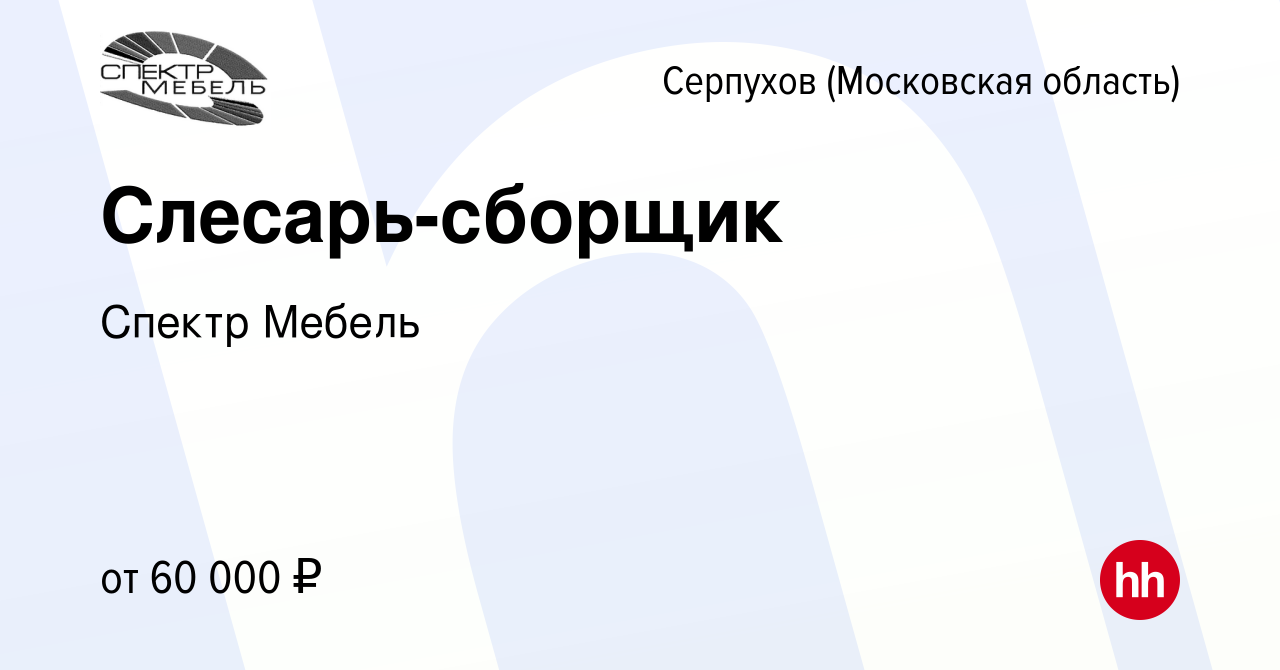 СПЕКТР МЕБЕЛЬ

Серпухов (Московская область)

Слесарь-сборщик

Спектр Мебель

от 60 000 ₽

hh